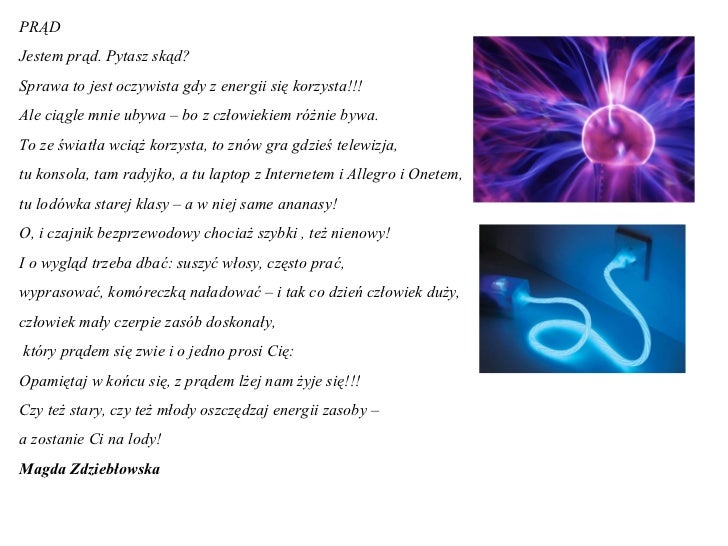 PRĄD

Jestem prąd. Pytasz skąd?

Sprawa to jest oczywista gdy z energii się korzysta!!!

Ale ciągle mnie ubywa – bo z człowiekiem różnie bywa.

To ze światła wciąż korzysta, to znów gra gdzieś telewizja,

tu konsola, tam radyjko, a tu laptop z Internetem i Allegro i Onetem,

tu lodówka starej klasy – a w niej same ananasy!

O, i czajnik bezprzewodowy chociaż szybki , też nienowy!

I o wygląd trzeba dbać: suszyć włosy, często prać,

wyprasować, komóreczką naładować – i tak co dzień człowiek duży,

człowiek mały czerpie zasób doskonały,

który prądem się zwie i o jedno prosi Cię:

Opamiętaj w końcu się, z prądem lżej nam żyje się!!!

Czy też stary, czy też młody oszczędzaj energii zasoby –

a zostanie Ci na lody!

Magda Zdziebłowska